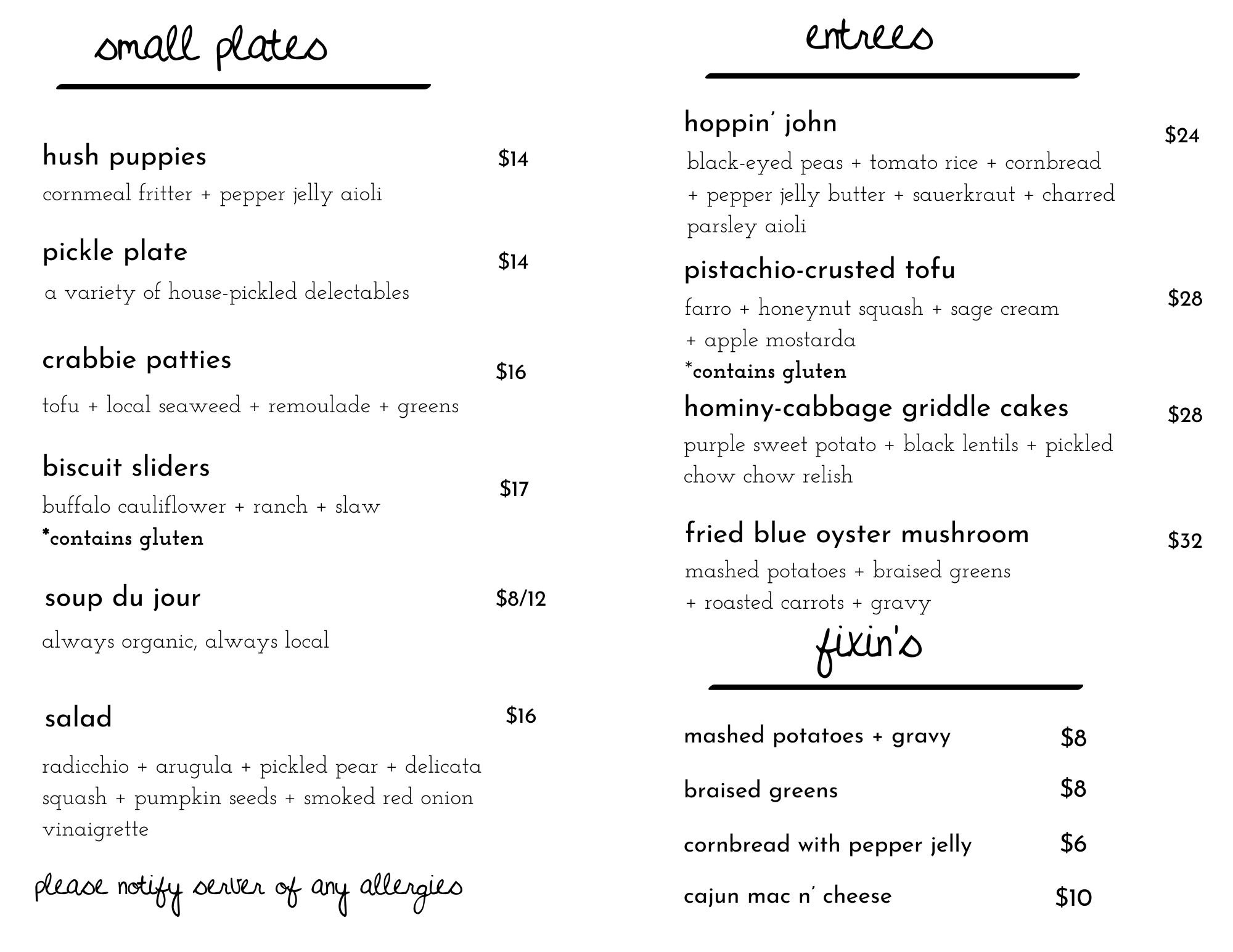 small plates

hush puppies $14
cornmeal fritter + pepper jelly aioli

pickle plate $14
a variety of house-pickled delectables

crabbie patties $16
tofu + local seaweed + remoulade + greens

biscuit sliders $17
buffalo cauliflower + ranch + slaw
*contains gluten

soup du jour $8/12
always organic, always local

salad $16
radicchio + arugula + pickled pear + delicata squash + pumpkin seeds + smoked red onion vinaigrette

please notify server of any allergies

entrees

hoppin' john $24
black-eyed peas + tomato rice + cornbread + pepper jelly butter + sauerkraut + charred parsley aioli

pistachio-crusted tofu $28
farro + honeynut squash + sage cream + apple mostarda
*contains gluten

hominy-cabbage griddle cakes $28
purple sweet potato + black lentils + pickled chow chow relish

fried blue oyster mushroom $32
mashed potatoes + braised greens + roasted carrots + gravy

fixin's

mashed potatoes + gravy $8

braised greens $8

cornbread with pepper jelly $6

cajun mac n' cheese $10